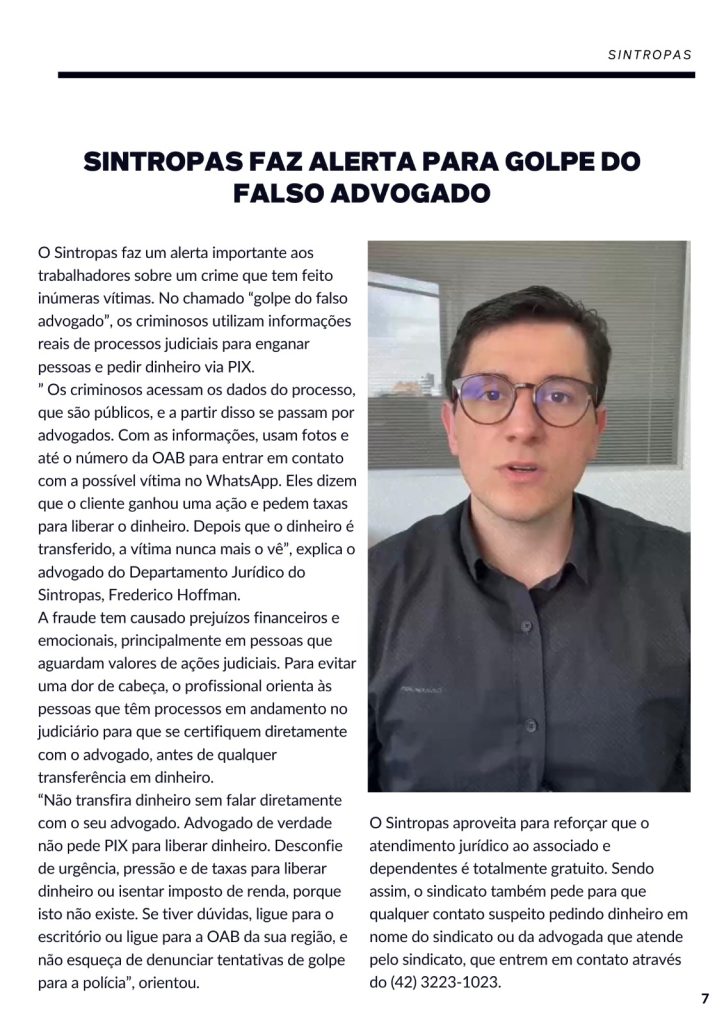 SINTROPAS

SINTROPAS FAZ ALERTA PARA GOLPE DO FALSO ADVOGADO

O Sintropas faz um alerta importante aos trabalhadores sobre um crime que tem feito inúmeras vítimas. No chamado “golpe do falso advogado”, os criminosos utilizam informações reais de processos judiciais para enganar pessoas e pedir dinheiro via PIX.
” Os criminosos acessam os dados do processo, que são públicos, e a partir disso se passam por advogados. Com as informações, usam fotos e até o número da OAB para entrar em contato com a possível vítima no WhatsApp. Eles dizem que o cliente ganhou uma ação e pedem taxas para liberar o dinheiro. Depois que o dinheiro é transferido, a vítima nunca mais o vê”, explica o advogado do Departamento Jurídico do Sintropas, Frederico Hoffman.
A fraude tem causado prejuízos financeiros e emocionais, principalmente em pessoas que aguardam valores de ações judiciais. Para evitar uma dor de cabeça, o profissional orienta às pessoas que têm processos em andamento no judiciário para que se certifiquem diretamente com o advogado, antes de qualquer transferência em dinheiro.
“Não transfira dinheiro sem falar diretamente com o seu advogado. Advogado de verdade não pede PIX para liberar dinheiro. Desconfie de urgência, pressão e de taxas para liberar dinheiro ou isentar imposto de renda, porque isto não existe. Se tiver dúvidas, ligue para o escritório ou ligue para a OAB da sua região, e não esqueça de denunciar tentativas de golpe para a polícia”, orientou.

O Sintropas aproveita para reforçar que o atendimento jurídico ao associado e dependentes é totalmente gratuito. Sendo assim, o sindicato também pede para que qualquer contato suspeito pedindo dinheiro em nome do sindicato ou da advogada que atende pelo sindicato, que entrem em contato através do (42) 3223-1023.

7